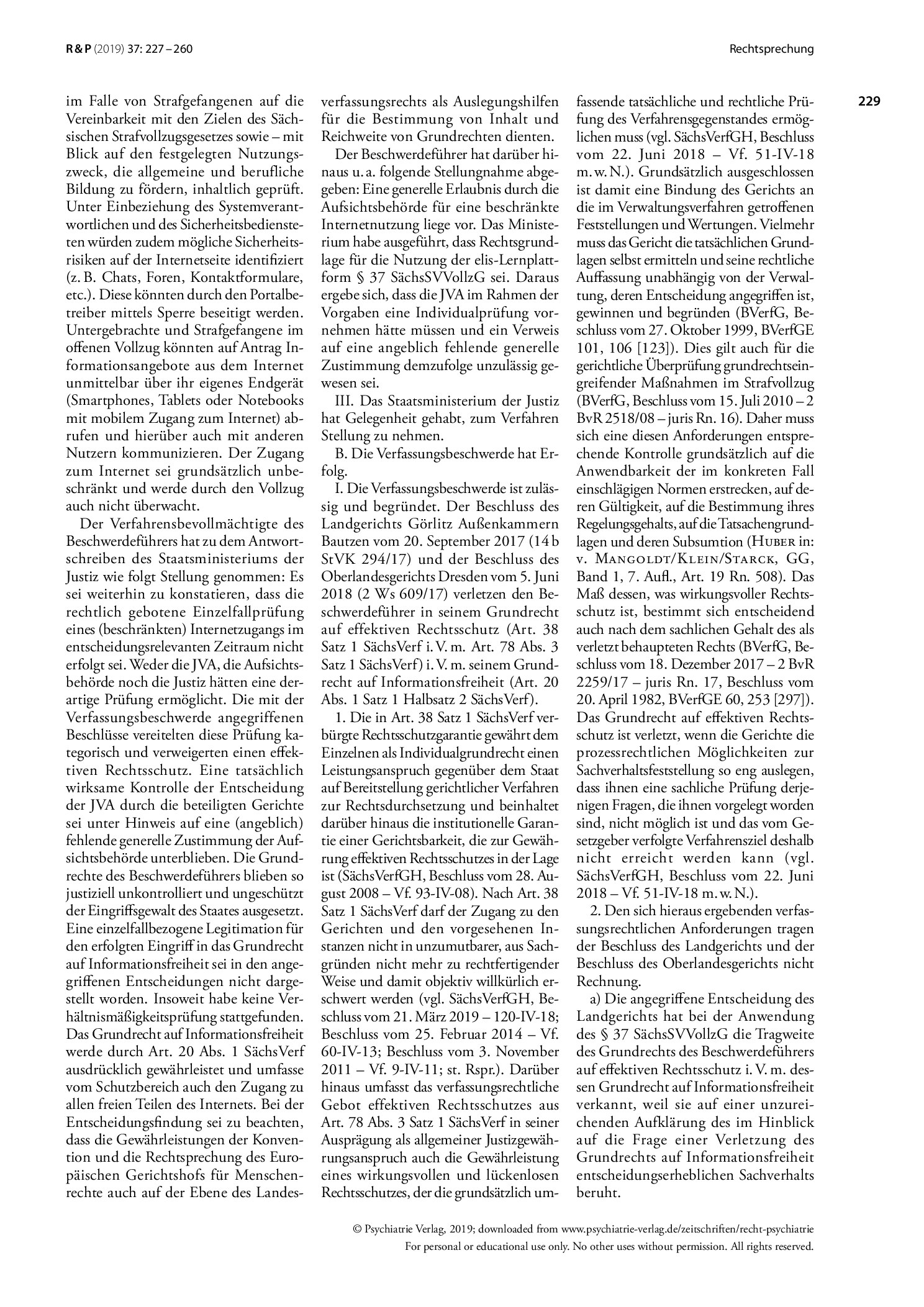 R & P (2019) 37: 227 – 260

Rechtsprechung

229

im Falle von Strafgefangenen auf die Vereinbarkeit mit den Zielen des Sächsischen Strafvollzugsgesetzes sowie – mit Blick auf den festgelegten Nutzungszweck, die allgemeine und berufliche Bildung zu fördern, inhaltlich geprüft. Unter Einbeziehung des Systemverantwortlichen und des Sicherheitsbediensteten würden zudem mögliche Sicherheitsrisiken auf der Internetseite identifiziert (z. B. Chats, Foren, Kontaktformulare, etc.). Diese könnten durch den Portalbetreiber mittels Sperre beseitigt werden. Untergebrachte und Strafgefangene im offenen Vollzug könnten auf Antrag Informationsangebote aus dem Internet unmittelbar über ihr eigenes Endgerät (Smartphones, Tablets oder Notebooks mit mobilem Zugang zum Internet) abrufen und hierüber auch mit anderen Nutzern kommunizieren. Der Zugang zum Internet sei grundsätzlich unbeschränkt und werde durch den Vollzug auch nicht überwacht.

Der Verfahrensbevollmächtigte des Beschwerdeführers hat zu dem Antwortschreiben des Staatsministeriums der Justiz wie folgt Stellung genommen: Es sei weiterhin zu konstatieren, dass die rechtlich gebotene Einzelfallprüfung eines (beschränkten) Internetzugangs im entscheidungsrelevanten Zeitraum nicht erfolgt sei. Weder die JVA, die Aufsichtsbehörde noch die Justiz hätten eine derartige Prüfung ermöglicht. Die mit der Verfassungsbeschwerde angegriffenen Beschlüsse vereitelten diese Prüfung kategorisch und verweigerten einen effektiven Rechtsschutz. Eine tatsächlich wirksame Kontrolle der Entscheidung der JVA durch die beteiligten Gerichte sei unter Hinweis auf eine (angeblich) fehlende generelle Zustimmung der Aufsichtsbehörde unterblieben. Die Grundrechte des Beschwerdeführers blieben so justiziell unkontrolliert und ungeschützt der Eingriffsgewalt des Staates ausgesetzt. Eine einzelfallbezogene Legitimation für den erfolgten Eingriff in das Grundrecht auf Informationsfreiheit sei in den angegriffenen Entscheidungen nicht dargestellt worden. Insoweit habe keine Verhältnismäßigkeitsprüfung stattgefunden. Das Grundrecht auf Informationsfreiheit werde durch Art. 20 Abs. 1 SächsVerf ausdrücklich gewährleistet und umfasse vom Schutzbereich auch den Zugang zu allen freien Teilen des Internets. Bei der Entscheidungsfindung sei zu beachten, dass die Gewährleistungen der Konvention und die Rechtsprechung des Europäischen Gerichtshofs für Menschenrechte auch auf der Ebene des Landesverfassungsrechts als Auslegungshilfen für die Bestimmung von Inhalt und Reichweite von Grundrechten dienten.

Der Beschwerdeführer hat darüber hinaus u. a. folgende Stellungnahme abgegeben: Eine generelle Erlaubnis durch die Aufsichtsbehörde für eine beschränkte Internetnutzung liege vor. Das Ministerium habe ausgeführt, dass Rechtsgrundlage für die Nutzung der elis-Lernplattform § 37 SächsSVVollzG sei. Daraus ergebe sich, dass die JVA im Rahmen der Vorgaben eine Individualprüfung vornehmen hätte müssen und ein Verweis auf eine angeblich fehlende generelle Zustimmung demzufolge unzulässig gewesen sei.

III. Das Staatsministerium der Justiz hat Gelegenheit gehabt, zum Verfahren Stellung zu nehmen.

B. Die Verfassungsbeschwerde hat Erfolg.

I. Die Verfassungsbeschwerde ist zulässig und begründet. Der Beschluss des Landgerichts Görlitz Außenkammern Bautzen vom 20. September 2017 (14 b StVK 294/17) und der Beschluss des Oberlandesgerichts Dresden vom 5. Juni 2018 (2 Ws 609/17) verletzen den Beschwerdeführer in seinem Grundrecht auf effektiven Rechtsschutz (Art. 38 Satz 1 SächsVerf i. V. m. Art. 78 Abs. 3 Satz 1 SächsVerf) i. V. m. seinem Grundrecht auf Informationsfreiheit (Art. 20 Abs. 1 Satz 1 Halbsatz 2 SächsVerf).

1. Die in Art. 38 Satz 1 SächsVerf verbürgte Rechtsschutzgarantie gewährt dem Einzelnen als Individualgrundrecht einen Leistungsanspruch gegenüber dem Staat auf Bereitstellung gerichtlicher Verfahren zur Rechtsdurchsetzung und beinhaltet darüber hinaus die institutionelle Garantie einer Gerichtsbarkeit, die zur Gewährung effektiven Rechtsschutzes in der Lage ist (SächsVerfGH, Beschluss vom 28. August 2008 – Vf. 93-IV-08). Nach Art. 38 Satz 1 SächsVerf darf der Zugang zu den Gerichten und den vorgesehenen Instanzen nicht in unzumutbarer, aus Sachgründen nicht mehr zu rechtfertigender Weise und damit objektiv willkürlich erschwert werden (vgl. SächsVerfGH, Beschluss vom 21. März 2019 – 120-IV-18; Beschluss vom 25. Februar 2014 – Vf. 60-IV-13; Beschluss vom 3. November 2011 – Vf. 9-IV-11; st. Rspr.). Darüber hinaus umfasst das verfassungsrechtliche Gebot effektiven Rechtsschutzes aus Art. 78 Abs. 3 Satz 1 SächsVerf in seiner Ausprägung als allgemeiner Justizgewährungsanspruch auch die Gewährleistung eines wirkungsvollen und lückenlosen Rechtsschutzes, der die grundsätzlich umfassende tatsächliche und rechtliche Prüfung des Verfahrensgegenstandes ermöglichen muss (vgl. SächsVerfGH, Beschluss vom 22. Juni 2018 – Vf. 51-IV-18 m. w. N.). Grundsätzlich ausgeschlossen ist damit eine Bindung des Gerichts an die im Verwaltungsverfahren getroffenen Feststellungen und Wertungen. Vielmehr muss das Gericht die tatsächlichen Grundlagen selbst ermitteln und seine rechtliche Auffassung unabhängig von der Verwaltung, deren Entscheidung angegriffen ist, gewinnen und begründen (BVerfG, Beschluss vom 27. Oktober 1999, BVerfGE 101, 106 [123]). Dies gilt auch für die gerichtliche Überprüfung grundrechtseingreifender Maßnahmen im Strafvollzug (BVerfG, Beschluss vom 15. Juli 2010 – 2 BvR 2518/08 – juris Rn. 16). Daher muss sich eine diesen Anforderungen entsprechende Kontrolle grundsätzlich auf die Anwendbarkeit der im konkreten Fall einschlägigen Normen erstrecken, auf deren Gültigkeit, auf die Bestimmung ihres Regelungsgehalts, auf die Tatsachengrundlagen und deren Subsumtion (Huber in: v. Mangoldt/Klein/Starck, GG, Band 1, 7. Aufl., Art. 19 Rn. 508). Das Maß dessen, was wirkungsvoller Rechtsschutz ist, bestimmt sich entscheidend auch nach dem sachlichen Gehalt des als verletzt behaupteten Rechts (BVerfG, Beschluss vom 18. Dezember 2017 – 2 BvR 2259/17 – juris Rn. 17, Beschluss vom 20. April 1982, BVerfGE 60, 253 [297]). Das Grundrecht auf effektiven Rechtsschutz ist verletzt, wenn die Gerichte die prozessrechtlichen Möglichkeiten zur Sachverhaltsfeststellung so eng auslegen, dass ihnen eine sachliche Prüfung derjenigen Fragen, die ihnen vorgelegt worden sind, nicht möglich ist und das vom Gesetzgeber verfolgte Verfahrensziel deshalb nicht erreicht werden kann (vgl. SächsVerfGH, Beschluss vom 22. Juni 2018 – Vf. 51-IV-18 m. w. N.).

2. Den sich hieraus ergebenden verfassungsrechtlichen Anforderungen tragen der Beschluss des Landgerichts und der Beschluss des Oberlandesgerichts nicht Rechnung.

a) Die angegriffene Entscheidung des Landgerichts hat bei der Anwendung des § 37 SächsSVVollzG die Tragweite des Grundrechts des Beschwerdeführers auf effektiven Rechtsschutz i. V. m. dessen Grundrecht auf Informationsfreiheit verkannt, weil sie auf einer unzureichenden Aufklärung des im Hinblick auf die Frage einer Verletzung des Grundrechts auf Informationsfreiheit entscheidungserheblichen Sachverhalts beruht.

© Psychiatrie Verlag, 2019; downloaded from www.psychiatrie-verlag.de/zeitschriften/recht-psychiatrie
For personal or educational use only. No other uses without permission. All rights reserved.